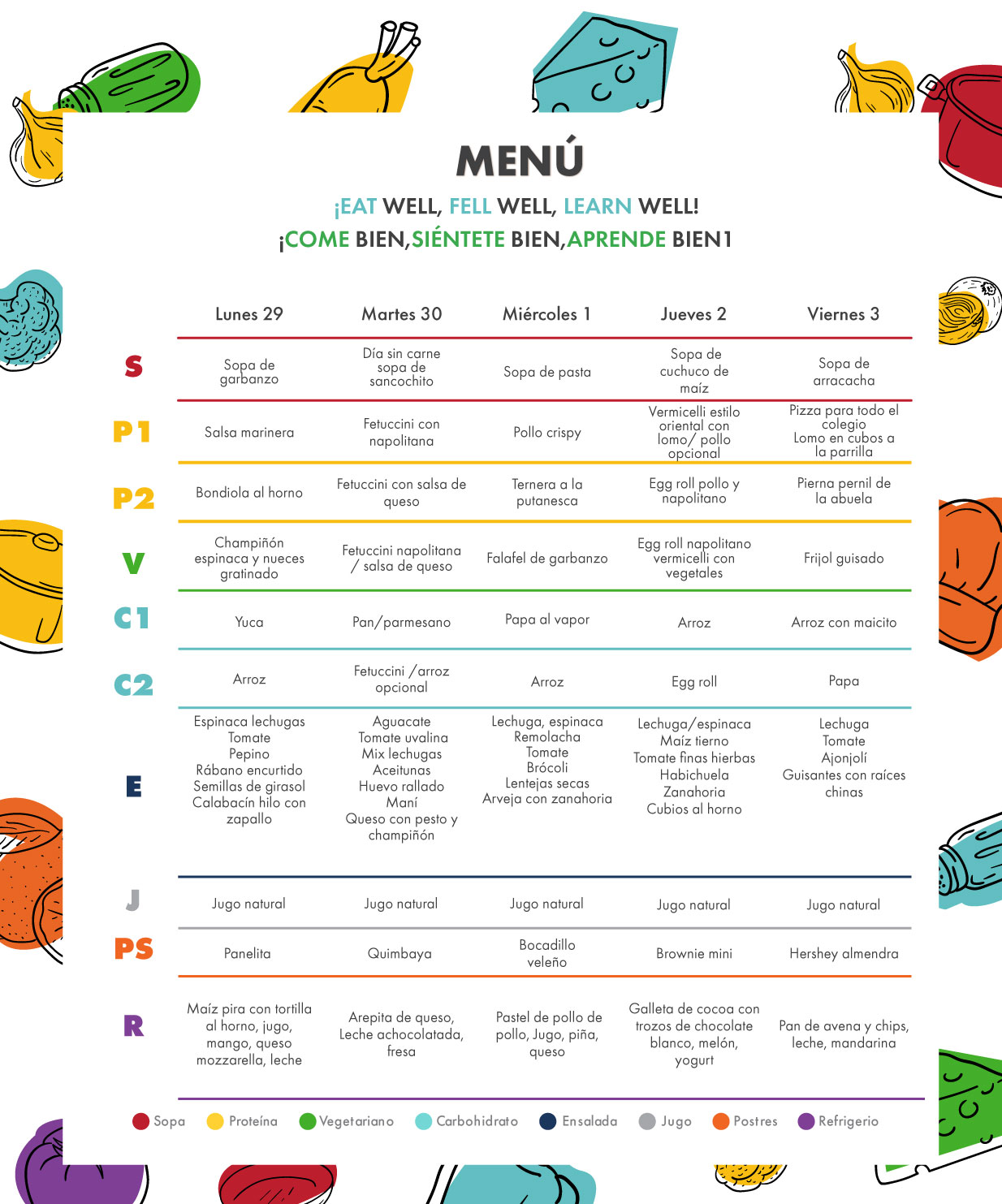 MENÚ

¡EAT WELL, FELL WELL, LEARN WELL!
¡COME BIEN,SIÉNTETE BIEN,APRENDE BIEN1

| | Lunes 29 | Martes 30 | Miércoles 1 | Jueves 2 | Viernes 3 |
|---|---|---|---|---|---|
| S | Sopa de garbanzo | Día sin carne sopa de sancochito | Sopa de pasta | Sopa de cuchuco de maíz | Sopa de arracacha |
| P1 | Salsa marinera | Fetuccini con napolitana | Pollo crispy | Vermicelli estilo oriental con lomo/ pollo opcional | Pizza para todo el colegio Lomo en cubos a la parrilla |
| P2 | Bondiola al horno | Fetuccini con salsa de queso | Ternera a la putanesca | Egg roll pollo y napolitano | Pierna pernil de la abuela |
| V | Champiñón espinaca y nueces gratinado | Fetuccini napolitana / salsa de queso | Falafel de garbanzo | Egg roll napolitano vermicelli con vegetales | Frijol guisado |
| C1 | Yuca | Pan/parmesano | Papa al vapor | Arroz | Arroz con maicito |
| C2 | Arroz | Fetuccini /arroz opcional | Arroz | Egg roll | Papa |
| E | Espinaca lechugas Tomate Pepino Rábano encurtido Semillas de girasol Calabacín hilo con zapallo | Aguacate Tomate uvalina Mix lechugas Aceitunas Huevo rallado Maní Queso con pesto y champiñón | Lechuga, espinaca Remolacha Tomate Brócoli Lentejas secas Arveja con zanahoria | Lechuga/espinaca Maíz tierno Tomate finas hierbas Habichuela Zanahoria Cubios al horno | Lechuga Tomate Ajonjolí Guisantes con raíces chinas |
| J | Jugo natural | Jugo natural | Jugo natural | Jugo natural | Jugo natural |
| PS | Panelita | Quimbaya | Bocadillo veleño | Brownie mini | Hershey almendra |
| R | Maíz pira con tortilla al horno, jugo, mango, queso mozzarella, leche | Arepita de queso, Leche achocolatada, fresa | Pastel de pollo de pollo, Jugo, piña, queso | Galleta de cocoa con trozos de chocolate blanco, melón, yogurt | Pan de avena y chips, leche, mandarina |

Sopa Proteína Vegetariano Carbohidrato Ensalada Jugo Postres Refrigerio